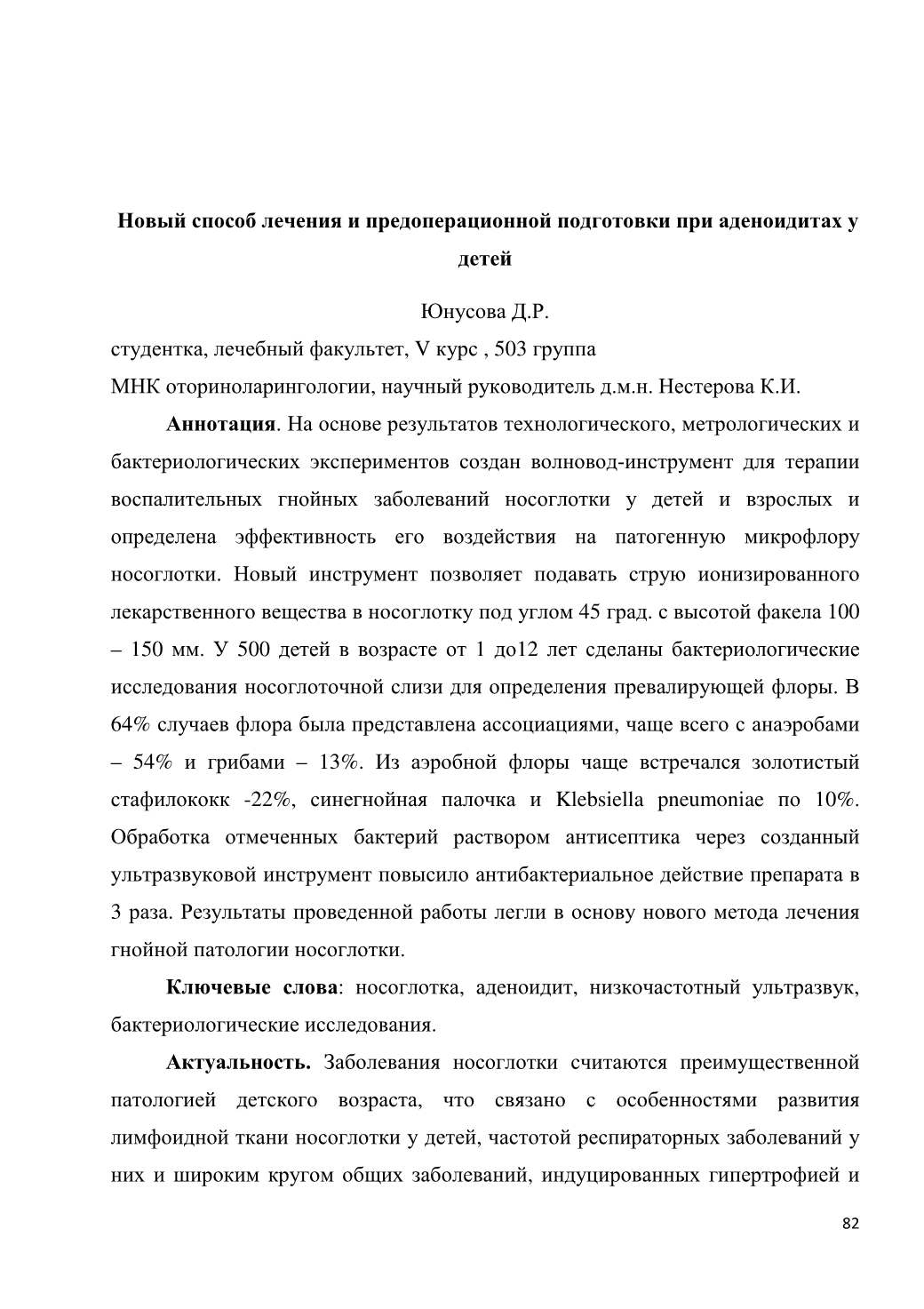 Новый способ лечения и предоперационной подготовки при аденоидитах у детей

Юнусова Д.Р.

студентка, лечебный факультет, V курс , 503 группа

МНК оториноларингологии, научный руководитель д.м.н. Нестерова К.И.

Аннотация. На основе результатов технологического, метрологических и бактериологических экспериментов создан волновод-инструмент для терапии воспалительных гнойных заболеваний носоглотки у детей и взрослых и определена эффективность его воздействия на патогенную микрофлору носоглотки. Новый инструмент позволяет подавать струю ионизированного лекарственного вещества в носоглотку под углом 45 град. с высотой факела 100 – 150 мм. У 500 детей в возрасте от 1 до12 лет сделаны бактериологические исследования носоглоточной слизи для определения превалирующей флоры. В 64% случаев флора была представлена ассоциациями, чаще всего с анаэробами – 54% и грибами – 13%. Из аэробной флоры чаще встречался золотистый стафилококк -22%, синегнойная палочка и Klebsiella pneumoniae по 10%. Обработка отмеченных бактерий раствором антисептика через созданный ультразвуковой инструмент повысило антибактериальное действие препарата в 3 раза. Результаты проведенной работы легли в основу нового метода лечения гнойной патологии носоглотки.

Ключевые слова: носоглотка, аденоидит, низкочастотный ультразвук, бактериологические исследования.

Актуальность. Заболевания носоглотки считаются преимущественной патологией детского возраста, что связано с особенностями развития лимфоидной ткани носоглотки у детей, частотой респираторных заболеваний у них и широким кругом общих заболеваний, индуцированных гипертрофией и

82